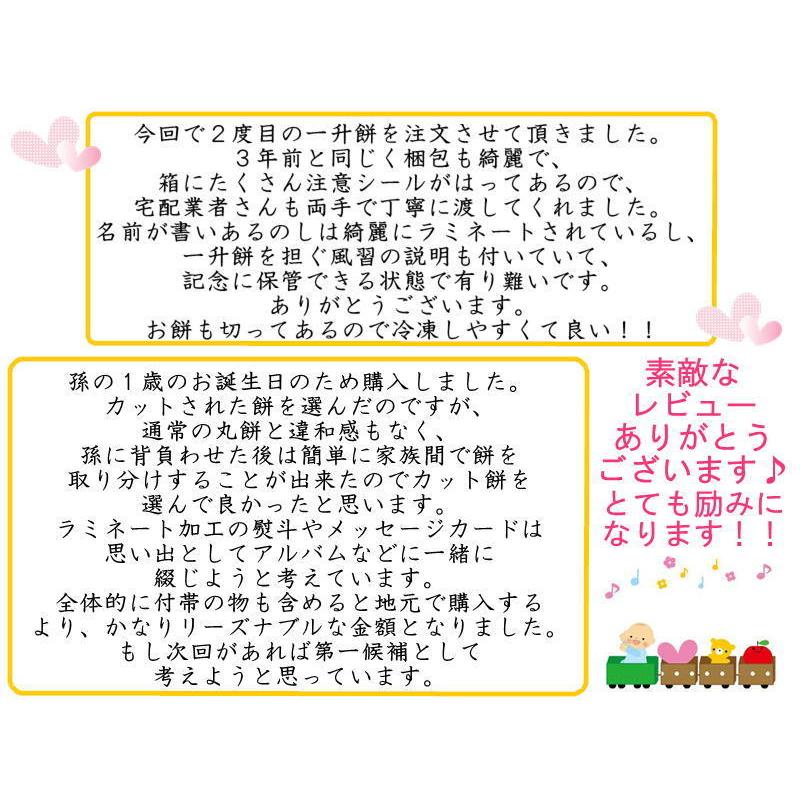 今回で２度目の一升餅を注文させて頂きました。
３年前と同じく梱包も綺麗で、
箱にたくさん注意シールがはってあるので、
宅配業者さんも両手で丁寧に渡してくれました。
名前が書いあるのしは綺麗にラミネートされているし、
一升餅を担ぐ風習の説明も付いていて、
記念に保管できる状態で有り難いです。
ありがとうございます。
お餅も切ってあるので冷凍しやすくて良い！！

孫の１歳のお誕生日のため購入しました。
カットされた餅を選んだのですが、
通常の丸餅と違和感もなく、
孫に背負わせた後は簡単に家族間で餅を
取り分けすることが出来たのでカット餅を
選んで良かったと思います。
ラミネート加工の熨斗やメッセージカードは
思い出としてアルバムなどに一緒に
綴じようと考えています。
全体的に付帯の物も含めると地元で購入する
より、かなりリーズナブルな金額となりました。
もし次回があれば第一候補として
考えようと思っています。

素敵な
レビュー
ありがとう
ございます♪
とても励みに
なります！！